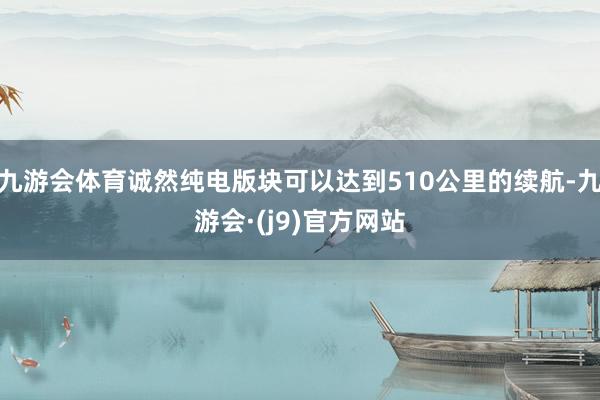 九游会体育诚然纯电版块可以达到510公里的续航-九游会·(j9)官方网站